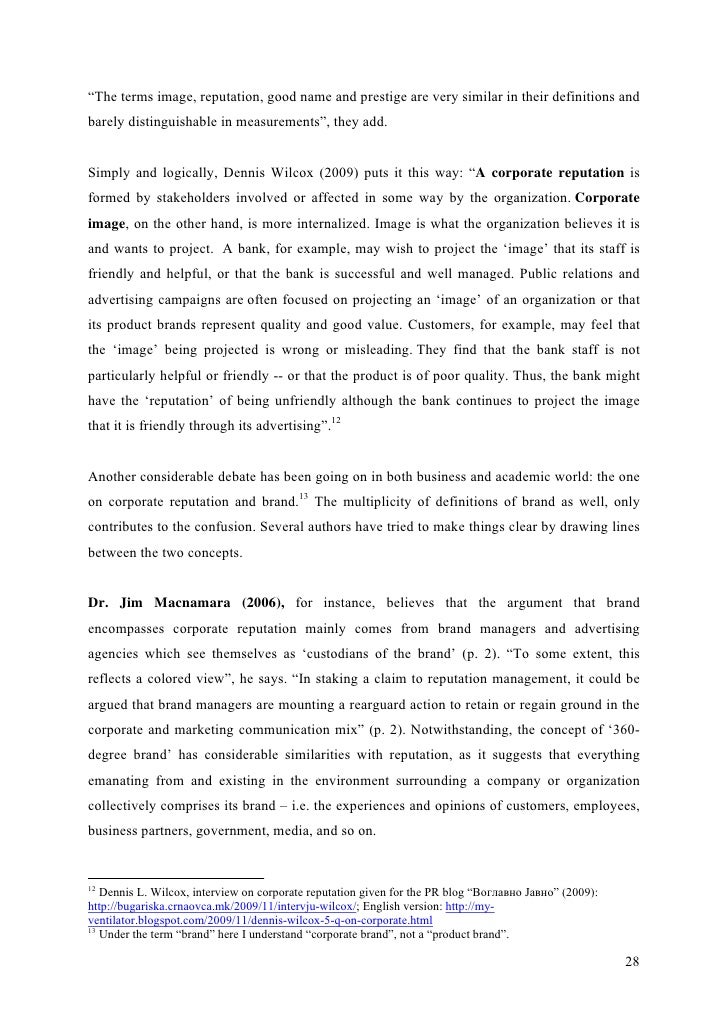 “The terms image, reputation, good name and prestige are very similar in their definitions and barely distinguishable in measurements”, they add.

Simply and logically, Dennis Wilcox (2009) puts it this way: “A corporate reputation is formed by stakeholders involved or affected in some way by the organization. Corporate image, on the other hand, is more internalized. Image is what the organization believes it is and wants to project. A bank, for example, may wish to project the ‘image’ that its staff is friendly and helpful, or that the bank is successful and well managed. Public relations and advertising campaigns are often focused on projecting an ‘image’ of an organization or that its product brands represent quality and good value. Customers, for example, may feel that the ‘image’ being projected is wrong or misleading. They find that the bank staff is not particularly helpful or friendly -- or that the product is of poor quality. Thus, the bank might have the ‘reputation’ of being unfriendly although the bank continues to project the image that it is friendly through its advertising”.$^{12}$

Another considerable debate has been going on in both business and academic world: the one on corporate reputation and brand.$^{13}$ The multiplicity of definitions of brand as well, only contributes to the confusion. Several authors have tried to make things clear by drawing lines between the two concepts.

Dr. Jim Macnamara (2006), for instance, believes that the argument that brand encompasses corporate reputation mainly comes from brand managers and advertising agencies which see themselves as ‘custodians of the brand’ (p. 2). “To some extent, this reflects a colored view”, he says. “In staking a claim to reputation management, it could be argued that brand managers are mounting a rearguard action to retain or regain ground in the corporate and marketing communication mix” (p. 2). Notwithstanding, the concept of ‘360-degree brand’ has considerable similarities with reputation, as it suggests that everything emanating from and existing in the environment surrounding a company or organization collectively comprises its brand – i.e. the experiences and opinions of customers, employees, business partners, government, media, and so on.

$^{12}$ Dennis L. Wilcox, interview on corporate reputation given for the PR blog “Воглавно Јавно” (2009): http://bugariska.crnaovca.mk/2009/11/intervju-wilcox/; English version: http://my-ventilator.blogspot.com/2009/11/dennis-wilcox-5-q-on-corporate.html
$^{13}$ Under the term “brand” here I understand “corporate brand”, not a “product brand”.

28